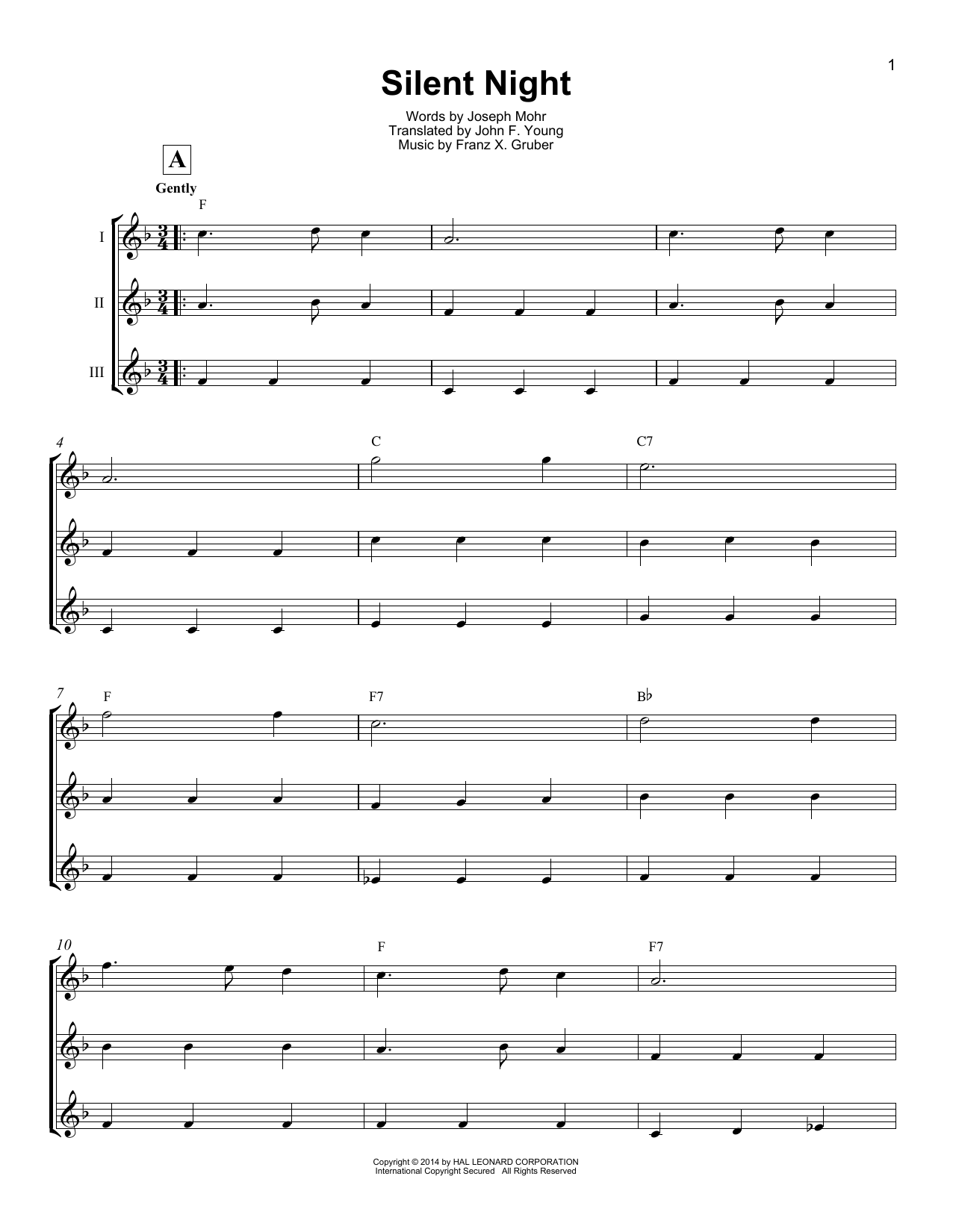 1

Silent Night

Words by Joseph Mohr
Translated by John F. Young
Music by Franz X. Gruber

A

Gently

F

I

II

III

4

C

C7

7

F

F7

B♭

10

F

F7

Copyright © 2014 by HAL LEONARD CORPORATION
International Copyright Secured All Rights Reserved